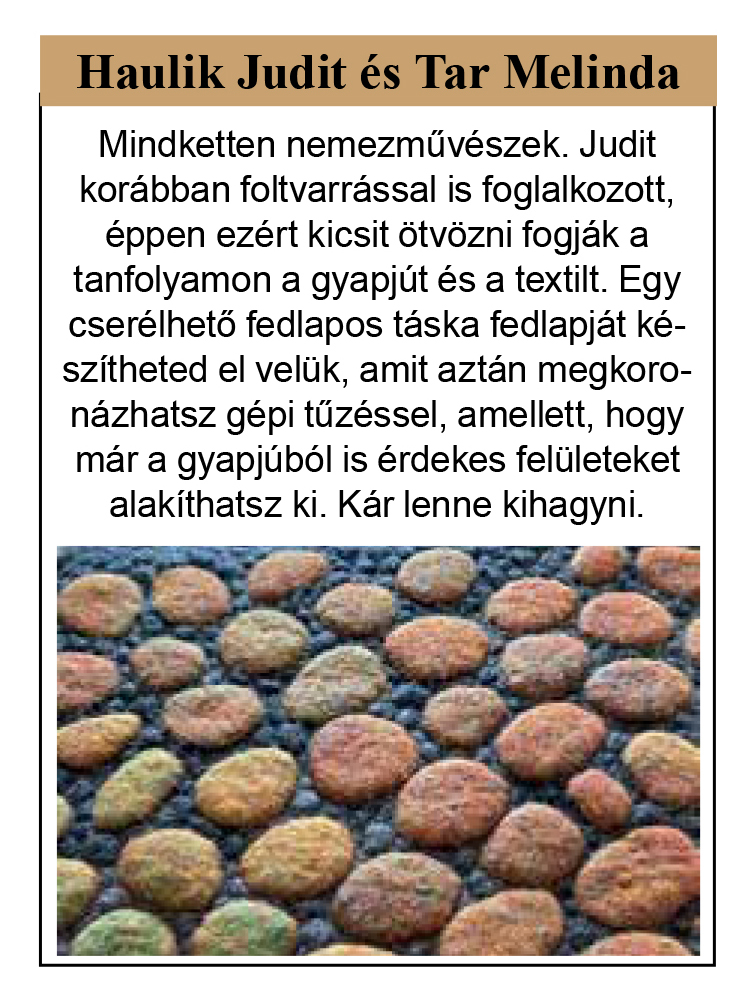 Haulik Judit és Tar Melinda

Mindketten nemezművészek. Judit korábban foltvarrással is foglalkozott, éppen ezért kicsit ötvözni fogják a tanfolyamon a gyapjút és a textilt. Egy cserélhető fedlapos táska fedlapját készítheted el velük, amit aztán megkoronázhatsz gépi tűzéssel, amellett, hogy már a gyapjúból is érdekes felületeket alakíthatsz ki. Kár lenne kihagyni.